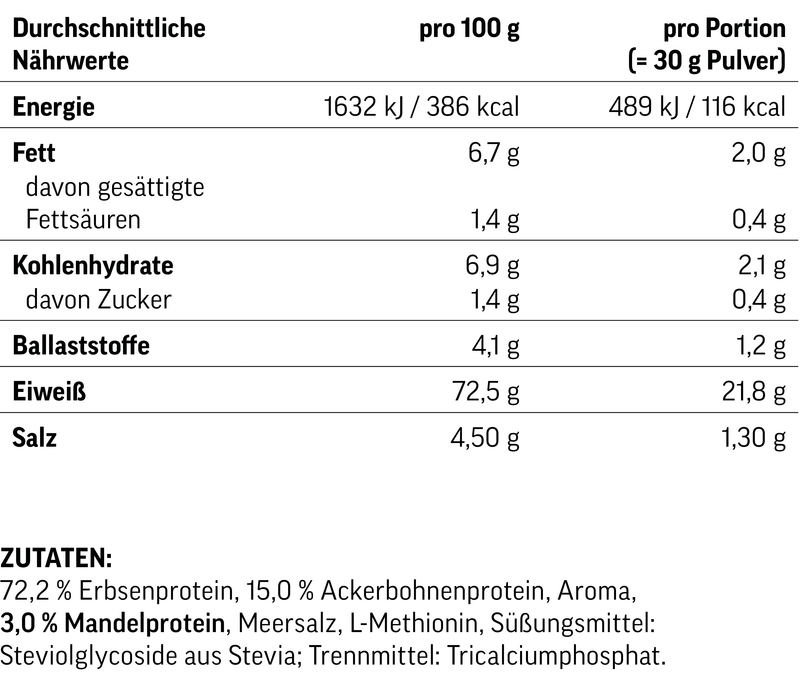 | Durchschnittliche Nährwerte | pro 100 g | pro Portion (= 30 g Pulver) |
|---|---|---|
| Energie | 1632 kJ / 386 kcal | 489 kJ / 116 kcal |
| Fett | 6,7 g | 2,0 g |
| davon gesättigte Fettsäuren | 1,4 g | 0,4 g |
| Kohlenhydrate | 6,9 g | 2,1 g |
| davon Zucker | 1,4 g | 0,4 g |
| Ballaststoffe | 4,1 g | 1,2 g |
| Eiweiß | 72,5 g | 21,8 g |
| Salz | 4,50 g | 1,30 g |

ZUTATEN:
72,2 % Erbsenprotein, 15,0 % Ackerbohnenprotein, Aroma, 3,0 % Mandelprotein, Meersalz, L-Methionin, Süßungsmittel: Steviolglycoside aus Stevia; Trennmittel: Tricalciumphosphat.